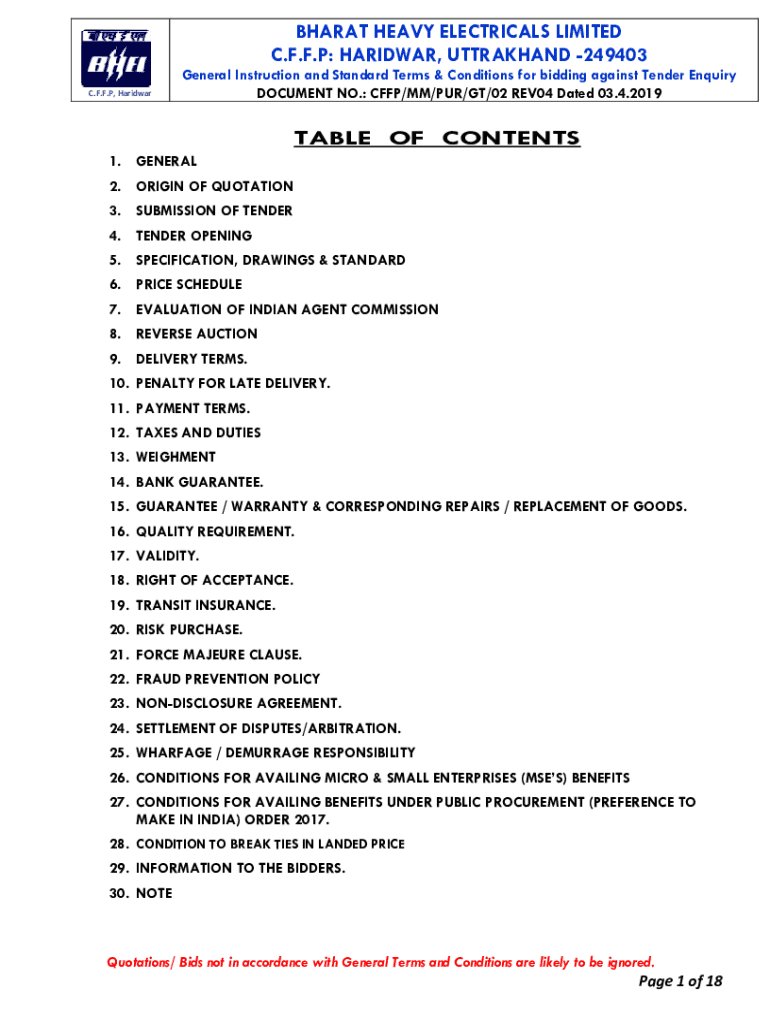 बी एच ई एल
BHEL
C.F.F.P, Haridwar

BHARAT HEAVY ELECTRICALS LIMITED
C.F.F.P: HARIDWAR, UTTRAKHAND -249403
General Instruction and Standard Terms & Conditions for bidding against Tender Enquiry
DOCUMENT NO.: CFFP/MM/PUR/GT/02 REV04 Dated 03.4.2019

TABLE OF CONTENTS

1. GENERAL
2. ORIGIN OF QUOTATION
3. SUBMISSION OF TENDER
4. TENDER OPENING
5. SPECIFICATION, DRAWINGS & STANDARD
6. PRICE SCHEDULE
7. EVALUATION OF INDIAN AGENT COMMISSION
8. REVERSE AUCTION
9. DELIVERY TERMS.
10. PENALTY FOR LATE DELIVERY.
11. PAYMENT TERMS.
12. TAXES AND DUTIES
13. WEIGHMENT
14. BANK GUARANTEE.
15. GUARANTEE / WARRANTY & CORRESPONDING REPAIRS / REPLACEMENT OF GOODS.
16. QUALITY REQUIREMENT.
17. VALIDITY.
18. RIGHT OF ACCEPTANCE.
19. TRANSIT INSURANCE.
20. RISK PURCHASE.
21. FORCE MAJEURE CLAUSE.
22. FRAUD PREVENTION POLICY
23. NON-DISCLOSURE AGREEMENT.
24. SETTLEMENT OF DISPUTES/ARBITRATION.
25. WHARFAGE / DEMURRAGE RESPONSIBILITY
26. CONDITIONS FOR AVAILING MICRO & SMALL ENTERPRISES (MSE'S) BENEFITS
27. CONDITIONS FOR AVAILING BENEFITS UNDER PUBLIC PROCUREMENT (PREFERENCE TO MAKE IN INDIA) ORDER 2017.
28. CONDITION TO BREAK TIES IN LANDED PRICE
29. INFORMATION TO THE BIDDERS.
30. NOTE

Quotations/ Bids not in accordance with General Terms and Conditions are likely to be ignored.
Page 1 of 18